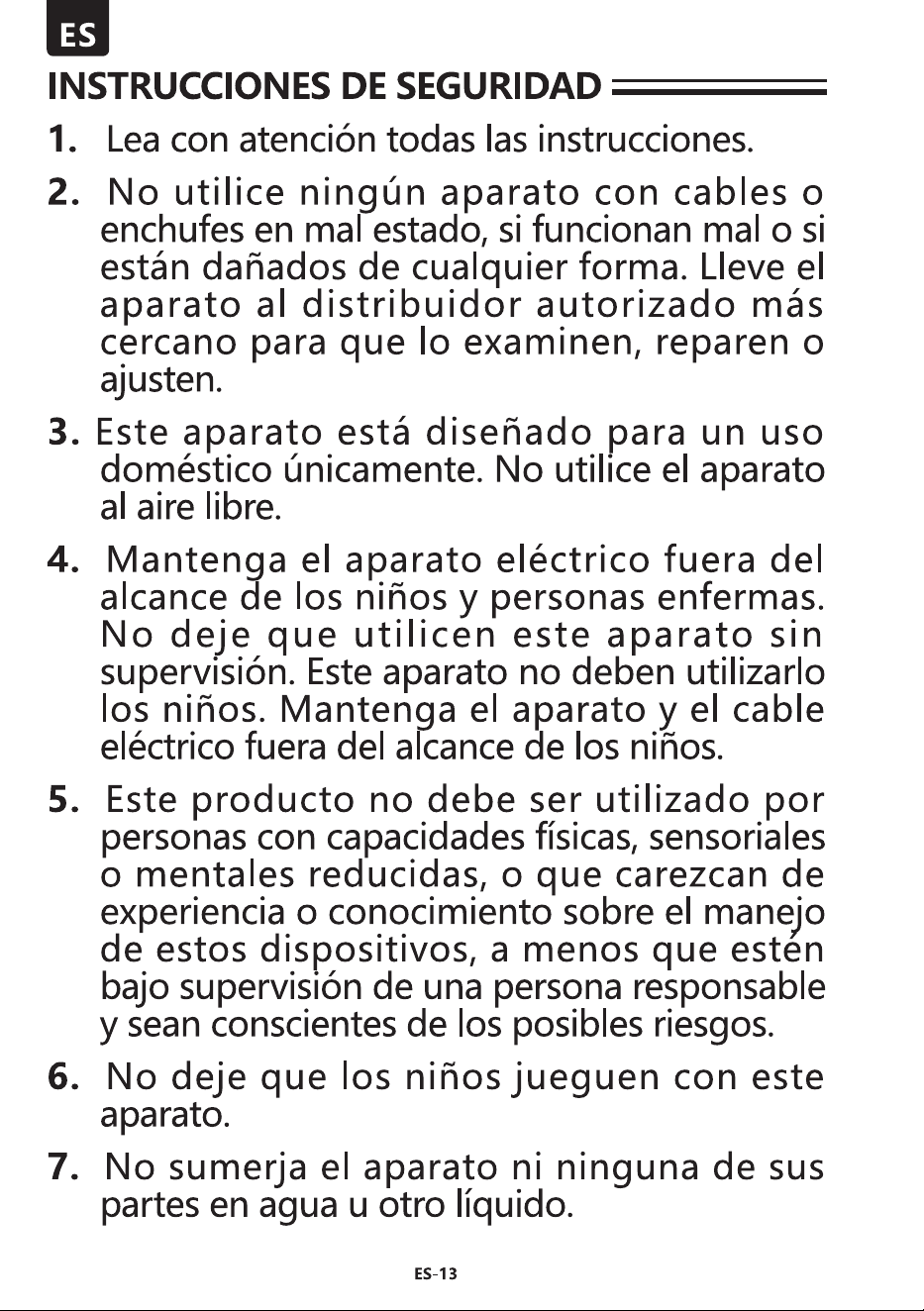 ES

INSTRUCCIONES DE SEGURIDAD

1. Lea con atención todas las instrucciones.

2. No utilice ningún aparato con cables o enchufes en mal estado, si funcionan mal o si están dañados de cualquier forma. Lleve el aparato al distribuidor autorizado más cercano para que lo examinen, reparen o ajusten.

3. Este aparato está diseñado para un uso doméstico únicamente. No utilice el aparato al aire libre.

4. Mantenga el aparato eléctrico fuera del alcance de los niños y personas enfermas. No deje que utilicen este aparato sin supervisión. Este aparato no deben utilizarlo los niños. Mantenga el aparato y el cable eléctrico fuera del alcance de los niños.

5. Este producto no debe ser utilizado por personas con capacidades físicas, sensoriales o mentales reducidas, o que carezcan de experiencia o conocimiento sobre el manejo de estos dispositivos, a menos que estén bajo supervisión de una persona responsable y sean conscientes de los posibles riesgos.

6. No deje que los niños jueguen con este aparato.

7. No sumerja el aparato ni ninguna de sus partes en agua u otro líquido.

ES-13